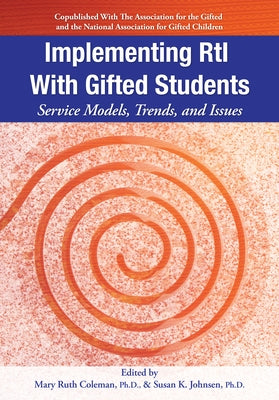 Copublished With The Association for the Gifted and the National Association for Gifted Children

Implementing RtI With Gifted Students

Service Models, Trends, and Issues

Edited by

Mary Ruth Coleman, Ph.D., & Susan K. Johnsen, Ph.D.